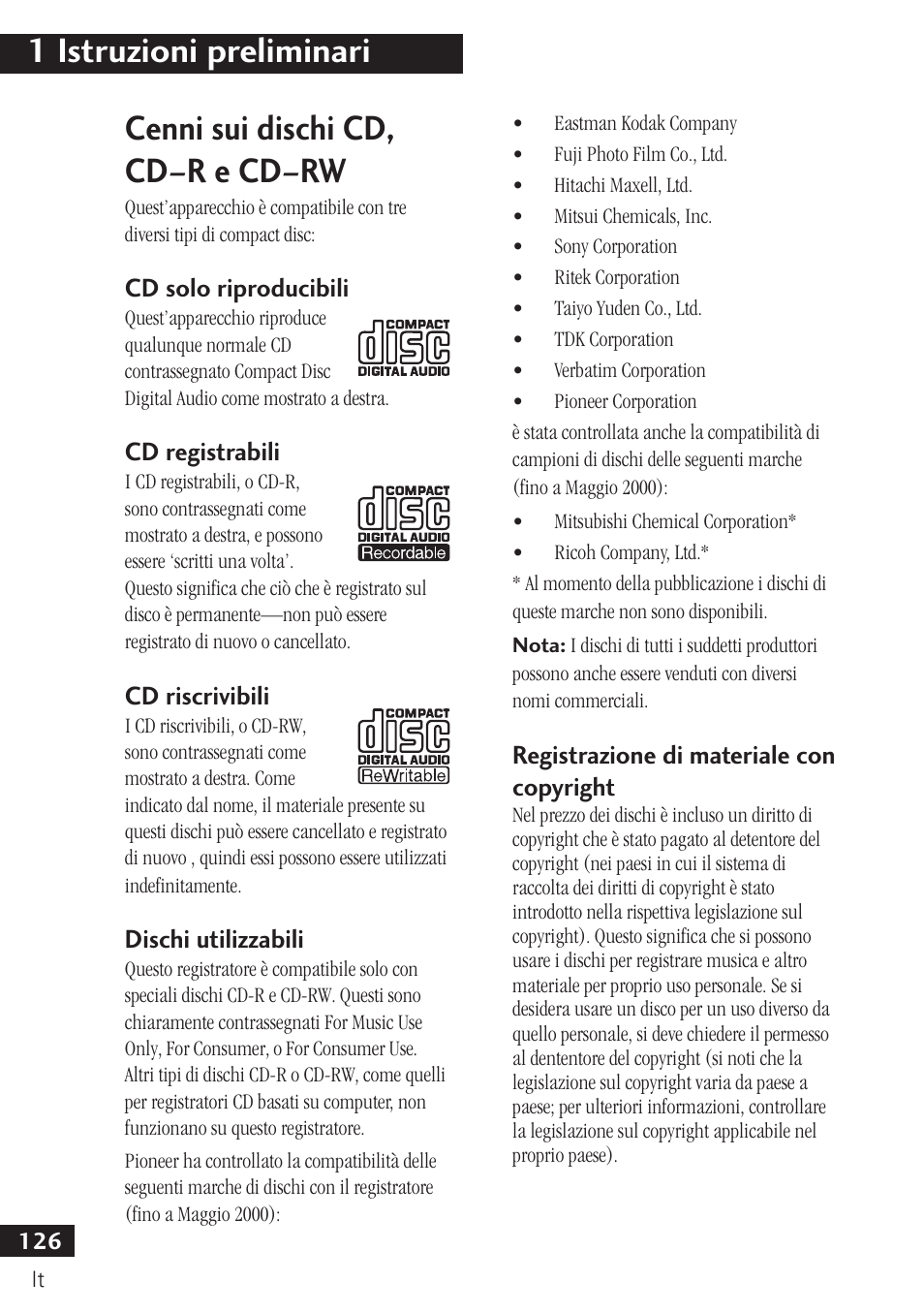 1 Istruzioni preliminari

Cenni sui dischi CD, CD–R e CD–RW

Quest'apparecchio è compatibile con tre diversi tipi di compact disc:

CD solo riproducibili

Quest'apparecchio riproduce qualunque normale CD contrassegnato Compact Disc Digital Audio come mostrato a destra.

COMPACT disc DIGITAL AUDIO

CD registrabili

I CD registrabili, o CD-R, sono contrassegnati come mostrato a destra, e possono essere 'scritti una volta'. Questo significa che ciò che è registrato sul disco è permanente—non può essere registrato di nuovo o cancellato.

COMPACT disc DIGITAL AUDIO Recordable

CD riscrivibili

I CD riscrivibili, o CD-RW, sono contrassegnati come mostrato a destra. Come indicato dal nome, il materiale presente su questi dischi può essere cancellato e registrato di nuovo , quindi essi possono essere utilizzati indefinitamente.

COMPACT disc DIGITAL AUDIO ReWritable

Dischi utilizzabili

Questo registratore è compatibile solo con speciali dischi CD-R e CD-RW. Questi sono chiaramente contrassegnati For Music Use Only, For Consumer, o For Consumer Use. Altri tipi di dischi CD-R o CD-RW, come quelli per registratori CD basati su computer, non funzionano su questo registratore.

Pioneer ha controllato la compatibilità delle seguenti marche di dischi con il registratore (fino a Maggio 2000):

• Eastman Kodak Company
• Fuji Photo Film Co., Ltd.
• Hitachi Maxell, Ltd.
• Mitsui Chemicals, Inc.
• Sony Corporation
• Ritek Corporation
• Taiyo Yuden Co., Ltd.
• TDK Corporation
• Verbatim Corporation
• Pioneer Corporation

è stata controllata anche la compatibilità di campioni di dischi delle seguenti marche (fino a Maggio 2000):

• Mitsubishi Chemical Corporation*
• Ricoh Company, Ltd.*

* Al momento della pubblicazione i dischi di queste marche non sono disponibili.

Nota: I dischi di tutti i suddetti produttori possono anche essere venduti con diversi nomi commerciali.

Registrazione di materiale con copyright

Nel prezzo dei dischi è incluso un diritto di copyright che è stato pagato al detentore del copyright (nei paesi in cui il sistema di raccolta dei diritti di copyright è stato introdotto nella rispettiva legislazione sul copyright). Questo significa che si possono usare i dischi per registrare musica e altro materiale per proprio uso personale. Se si desidera usare un disco per un uso diverso da quello personale, si deve chiedere il permesso al dententore del copyright (si noti che la legislazione sul copyright varia da paese a paese; per ulteriori informazioni, controllare la legislazione sul copyright applicabile nel proprio paese).

126
It